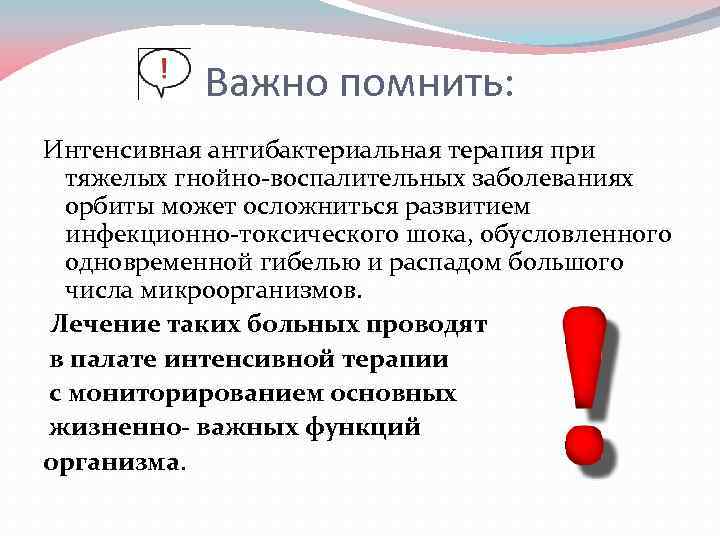 !

Важно помнить:

Интенсивная антибактериальная терапия при тяжелых гнойно-воспалительных заболеваниях орбиты может осложниться развитием инфекционно-токсического шока, обусловленного одновременной гибелью и распадом большого числа микроорганизмов.

Лечение таких больных проводят в палате интенсивной терапии с мониторированием основных жизненно- важных функций организма.

!